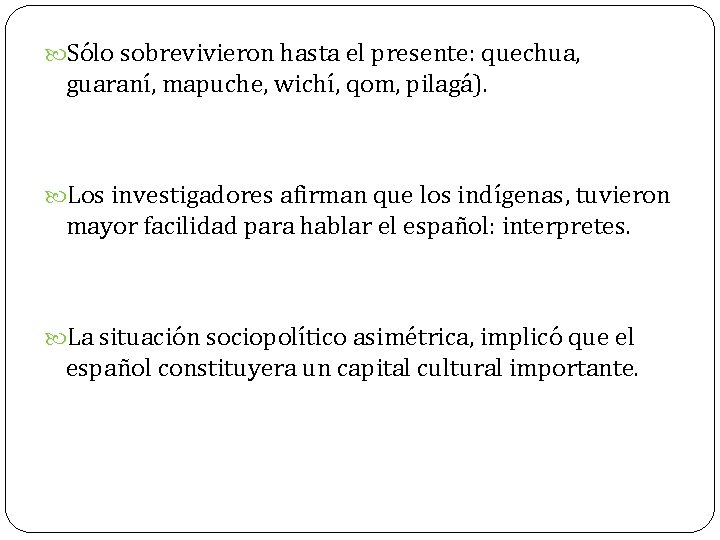 Sólo sobrevivieron hasta el presente: quechua, guaraní, mapuche, wichí, qom, pilagá).

Los investigadores afirman que los indígenas, tuvieron mayor facilidad para hablar el español: interpretes.

La situación sociopolítico asimétrica, implicó que el español constituyera un capital cultural importante.